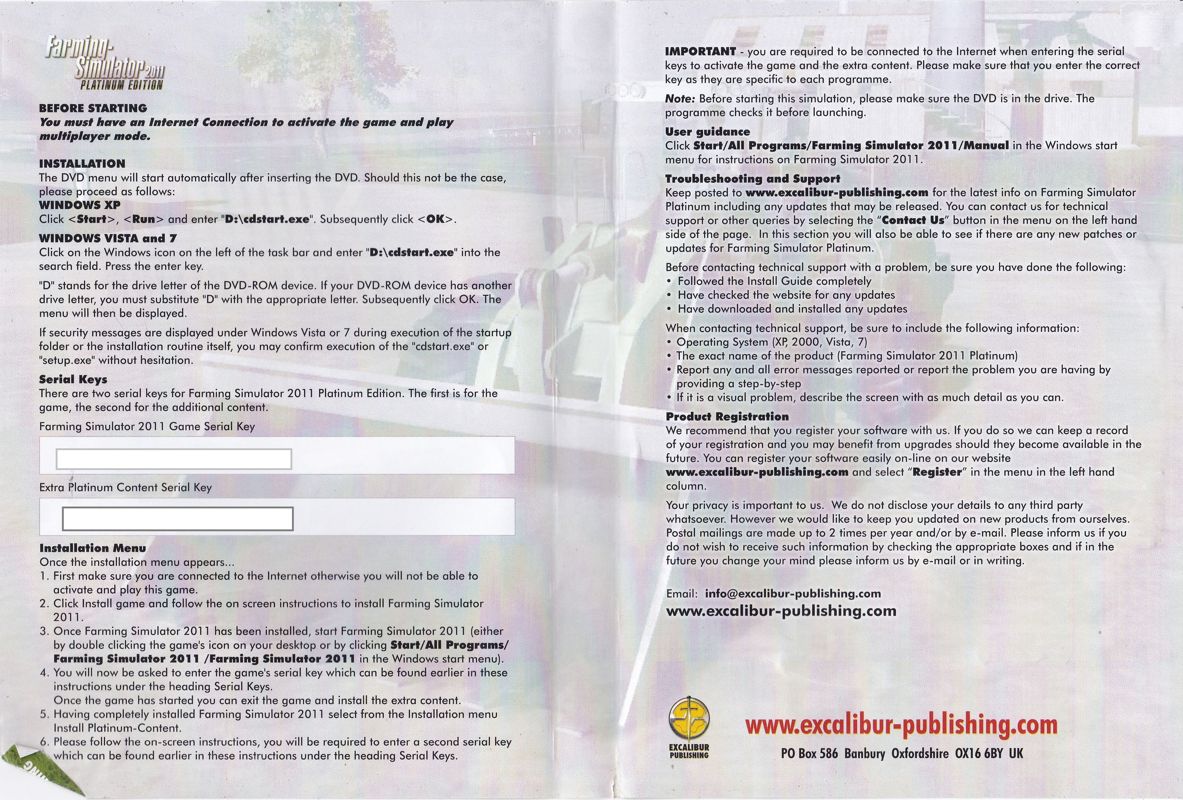 Farming-Simulator 2011
PLATINUM EDITION

BEFORE STARTING
You must have an Internet Connection to activate the game and play multiplayer mode.

INSTALLATION
The DVD menu will start automatically after inserting the DVD. Should this not be the case, please proceed as follows:
WINDOWS XP
Click <Start>, <Run> and enter "D:\cdstart.exe". Subsequently click <OK>.
WINDOWS VISTA and 7
Click on the Windows icon on the left of the task bar and enter "D:\cdstart.exe" into the search field. Press the enter key.

"D" stands for the drive letter of the DVD-ROM device. If your DVD-ROM device has another drive letter, you must substitute "D" with the appropriate letter. Subsequently click OK. The menu will then be displayed.

If security messages are displayed under Windows Vista or 7 during execution of the startup folder or the installation routine itself, you may confirm execution of the "cdstart.exe" or "setup.exe" without hesitation.

Serial Keys
There are two serial keys for Farming Simulator 2011 Platinum Edition. The first is for the game, the second for the additional content.

Farming Simulator 2011 Game Serial Key

Extra Platinum Content Serial Key

Installation Menu
Once the installation menu appears...
1. First make sure you are connected to the Internet otherwise you will not be able to activate and play this game.
2. Click Install game and follow the on screen instructions to install Farming Simulator 2011.
3. Once Farming Simulator 2011 has been installed, start Farming Simulator 2011 (either by double clicking the game's icon on your desktop or by clicking Start/All Programs/ Farming Simulator 2011 /Farming Simulator 2011 in the Windows start menu).
4. You will now be asked to enter the game's serial key which can be found earlier in these instructions under the heading Serial Keys.
Once the game has started you can exit the game and install the extra content.
5. Having completely installed Farming Simulator 2011 select from the Installation menu Install Platinum-Content.
6. Please follow the on-screen instructions, you will be required to enter a second serial key which can be found earlier in these instructions under the heading Serial Keys.

IMPORTANT - you are required to be connected to the Internet when entering the serial keys to activate the game and the extra content. Please make sure that you enter the correct key as they are specific to each programme.

Note: Before starting this simulation, please make sure the DVD is in the drive. The programme checks it before launching.

User guidance
Click Start/All Programs/Farming Simulator 2011/Manual in the Windows start menu for instructions on Farming Simulator 2011.

Troubleshooting and Support
Keep posted to www.excalibur-publishing.com for the latest info on Farming Simulator Platinum including any updates that may be released. You can contact us for technical support or other queries by selecting the "Contact Us" button in the menu on the left hand side of the page. In this section you will also be able to see if there are any new patches or updates for Farming Simulator Platinum.

Before contacting technical support with a problem, be sure you have done the following:
• Followed the Install Guide completely
• Have checked the website for any updates
• Have downloaded and installed any updates

When contacting technical support, be sure to include the following information:
• Operating System (XP, 2000, Vista, 7)
• The exact name of the product (Farming Simulator 2011 Platinum)
• Report any and all error messages reported or report the problem you are having by providing a step-by-step
• If it is a visual problem, describe the screen with as much detail as you can.

Product Registration
We recommend that you register your software with us. If you do so we can keep a record of your registration and you may benefit from upgrades should they become available in the future. You can register your software easily on-line on our website www.excalibur-publishing.com and select "Register" in the menu in the left hand column.

Your privacy is important to us. We do not disclose your details to any third party whatsoever. However we would like to keep you updated on new products from ourselves. Postal mailings are made up to 2 times per year and/or by e-mail. Please inform us if you do not wish to receive such information by checking the appropriate boxes and if in the future you change your mind please inform us by e-mail or in writing.

Email: info@excalibur-publishing.com
www.excalibur-publishing.com

EXCALIBUR PUBLISHING
www.excalibur-publishing.com
PO Box 586 Banbury Oxfordshire OX16 6BY UK